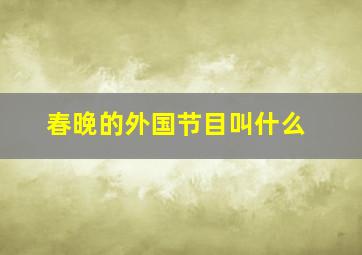 春晚的外国节目叫什么